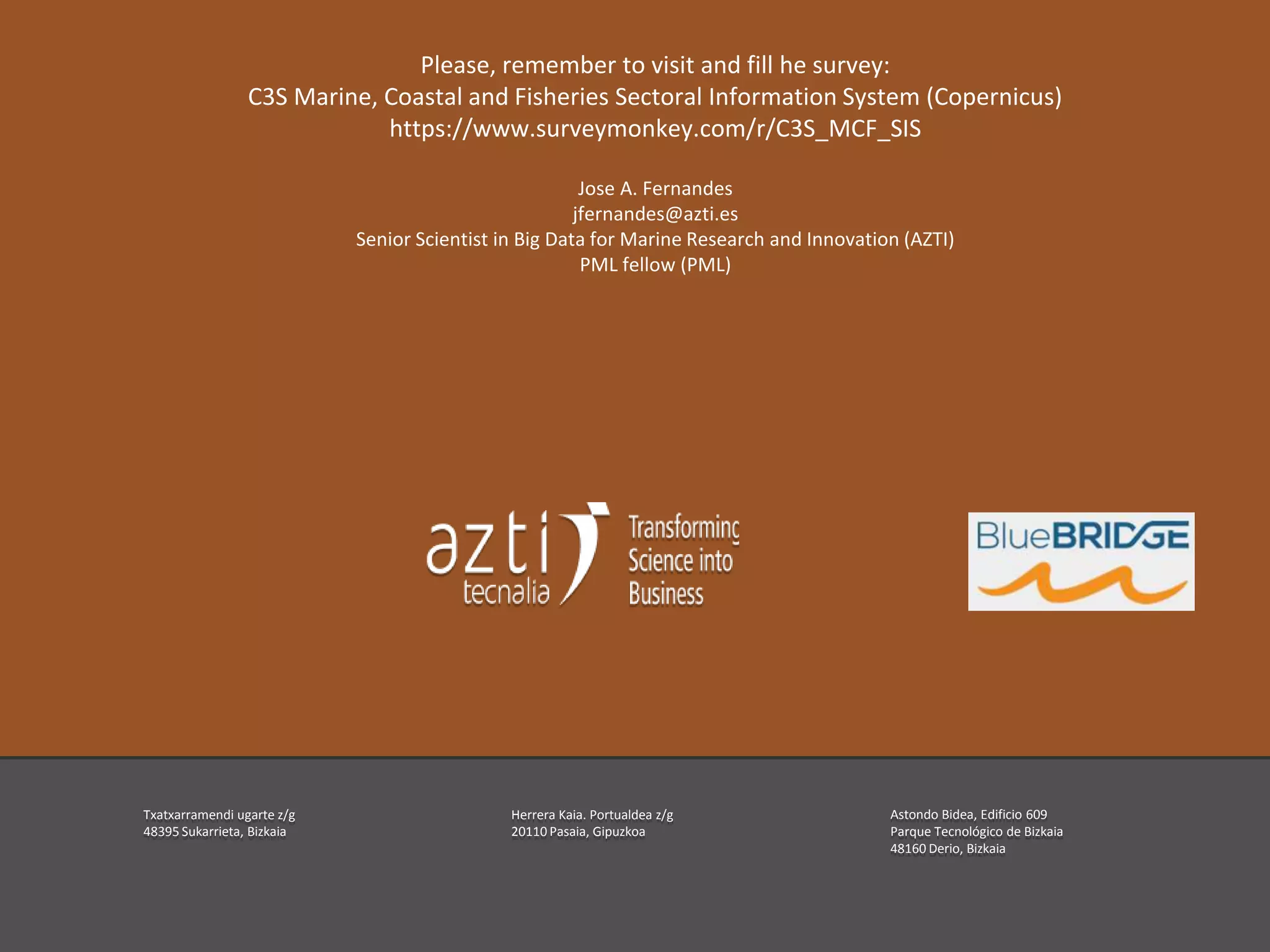 Please, remember to visit and fill he survey:
C3S Marine, Coastal and Fisheries Sectoral Information System (Copernicus)
https://www.surveymonkey.com/r/C3S_MCF_SIS

Jose A. Fernandes
jfernandes@azti.es
Senior Scientist in Big Data for Marine Research and Innovation (AZTI)
PML fellow (PML)

azti
tecnalia

Transforming
Science into
Business

BlueBRIDGE

Txatxarramendi ugarte z/g
48395 Sukarrieta, Bizkaia

Herrera Kaia. Portualdea z/g
20110 Pasaia, Gipuzkoa

Astondo Bidea, Edificio 609
Parque Tecnológico de Bizkaia
48160 Derio, Bizkaia